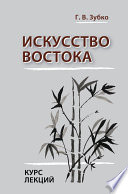 Г. В. Зубко

ИСКУССТВО ВОСТОКА

КУРС ЛЕКЦИЙ